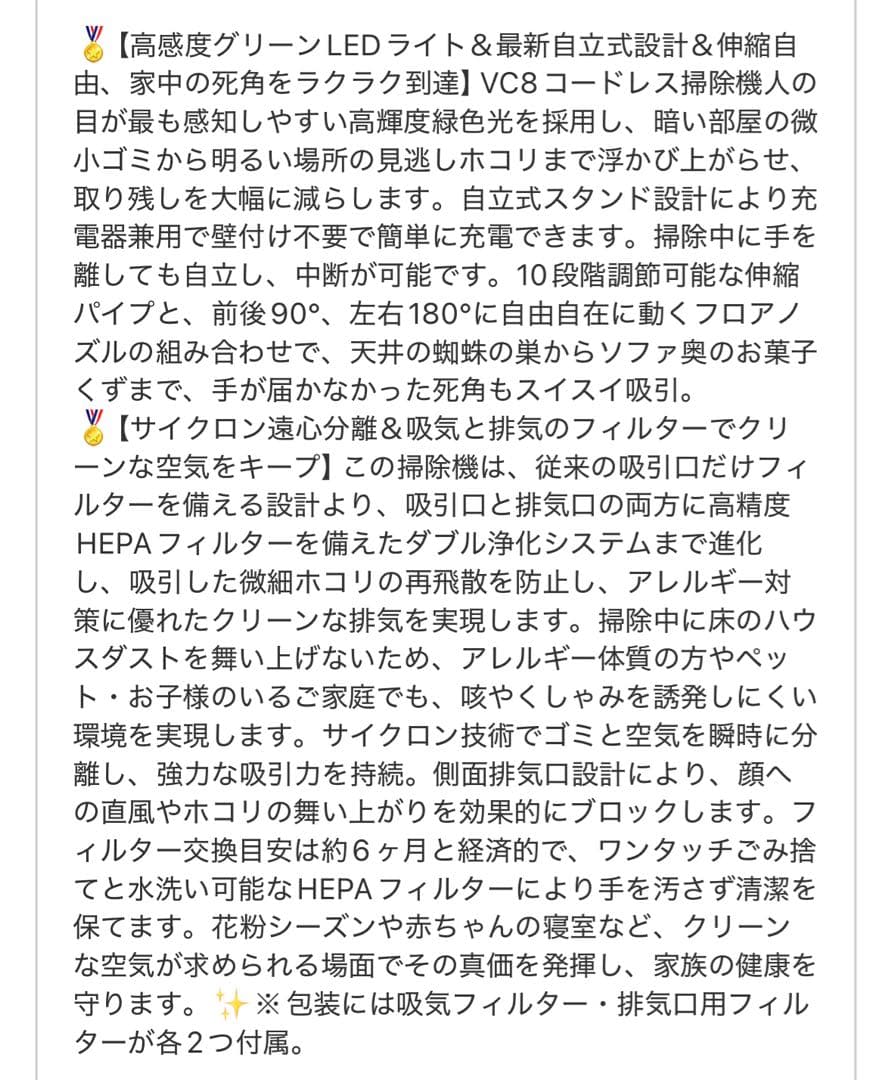 🏅【高感度グリーンLEDライト＆最新自立式設計＆伸縮自由、家中の死角をラクラク到達】VC8コードレス掃除機人の目が最も感知しやすい高輝度緑色光を採用し、暗い部屋の微小ゴミから明るい場所の見逃しホコリまで浮かび上がらせ、取り残しを大幅に減らします。自立式スタンド設計により充電器兼用で壁付け不要で簡単に充電できます。掃除中に手を離しても自立し、中断が可能です。10段階調節可能な伸縮パイプと、前後90°、左右180°に自由自在に動くフロアノズルの組み合わせで、天井の蜘蛛の巣からソファ奥のお菓子くずまで、手が届かなかった死角もスイスイ吸引。
🏅【サイクロン遠心分離＆吸気と排気のフィルターでクリーンな空気をキープ】この掃除機は、従来の吸引口だけフィルターを備える設計より、吸引口と排気口の両方に高精度HEPAフィルターを備えたダブル浄化システムまで進化し、吸引した微細ホコリの再飛散を防止し、アレルギー対策に優れたクリーンな排気を実現します。掃除中に床のハウスダストを舞い上げないため、アレルギー体質の方やペット・お子様のいるご家庭でも、咳やくしゃみを誘発しにくい環境を実現します。サイクロン技術でゴミと空気を瞬時に分離し、強力な吸引力を持続。側面排気口設計により、顔への直風やホコリの舞い上がりを効果的にブロックします。フィルター交換目安は約6ヶ月と経済的で、ワンタッチごみ捨てと水洗い可能なHEPAフィルターにより手を汚さず清潔を保てます。花粉シーズンや赤ちゃんの寝室など、クリーンな空気が求められる場面でその真価を発揮し、家族の健康を守ります。✨※包装には吸気フィルター・排気口用フィルターが各2つ付属。